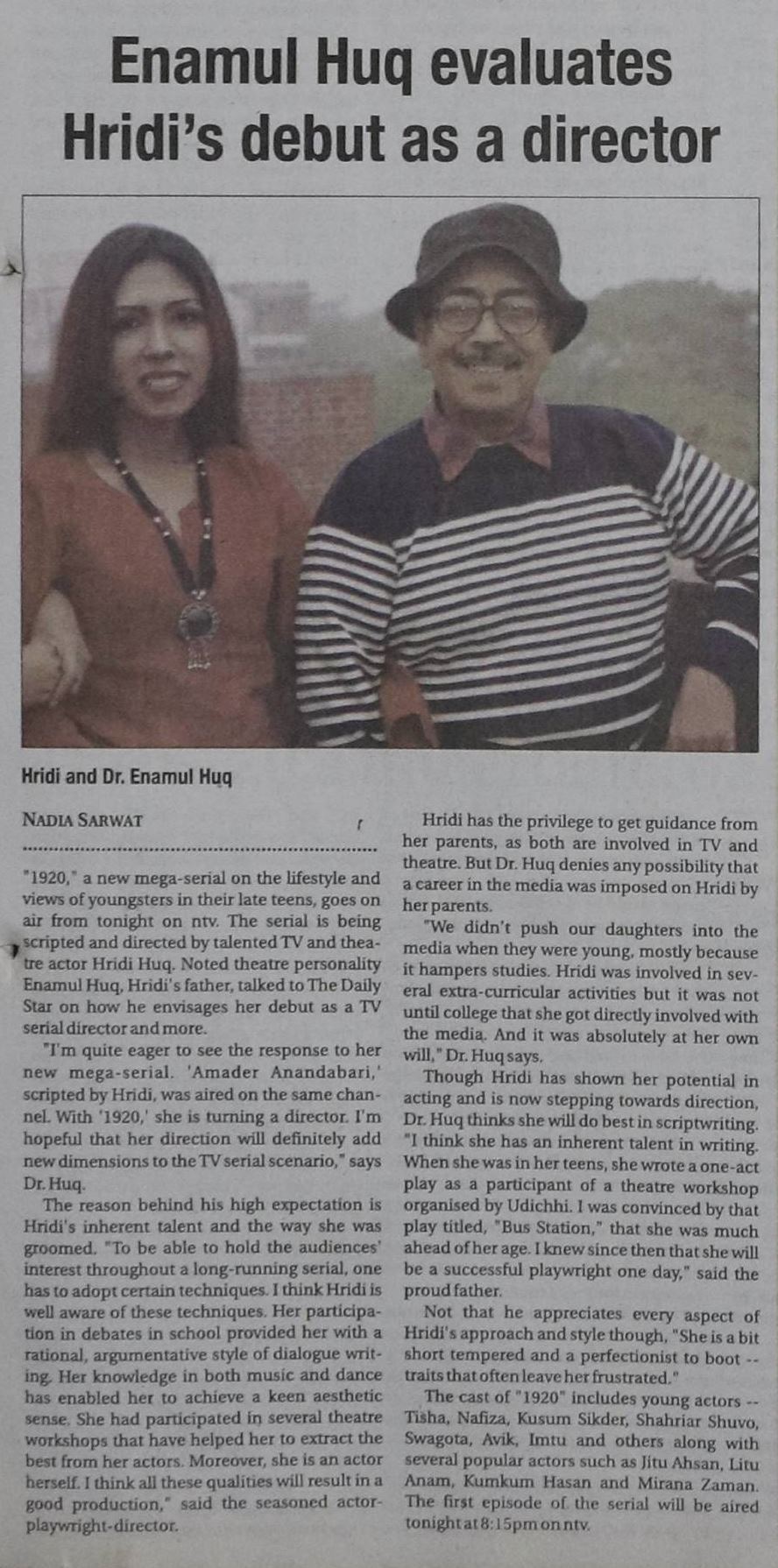 Enamul Huq evaluates Hridi's debut as a director

Hridi and Dr. Enamul Huq

NADIA SARWAT

"1920," a new mega-serial on the lifestyle and views of youngsters in their late teens, goes on air from tonight on ntv. The serial is being scripted and directed by talented TV and theatre actor Hridi Huq. Noted theatre personality Enamul Huq, Hridi's father, talked to The Daily Star on how he envisages her debut as a TV serial director and more.

"I'm quite eager to see the response to her new mega-serial. 'Amader Anandabari,' scripted by Hridi, was aired on the same channel. With '1920,' she is turning a director. I'm hopeful that her direction will definitely add new dimensions to the TV serial scenario," says Dr. Huq.

The reason behind his high expectation is Hridi's inherent talent and the way she was groomed. "To be able to hold the audiences' interest throughout a long-running serial, one has to adopt certain techniques. I think Hridi is well aware of these techniques. Her participation in debates in school provided her with a rational, argumentative style of dialogue writing. Her knowledge in both music and dance has enabled her to achieve a keen aesthetic sense. She had participated in several theatre workshops that have helped her to extract the best from her actors. Moreover, she is an actor herself. I think all these qualities will result in a good production," said the seasoned actor-playwright-director.

Hridi has the privilege to get guidance from her parents, as both are involved in TV and theatre. But Dr. Huq denies any possibility that a career in the media was imposed on Hridi by her parents.

"We didn't push our daughters into the media when they were young, mostly because it hampers studies. Hridi was involved in several extra-curricular activities but it was not until college that she got directly involved with the media. And it was absolutely at her own will," Dr. Huq says.

Though Hridi has shown her potential in acting and is now stepping towards direction, Dr. Huq thinks she will do best in scriptwriting. "I think she has an inherent talent in writing. When she was in her teens, she wrote a one-act play as a participant of a theatre workshop organised by Udichhi. I was convinced by that play titled, "Bus Station," that she was much ahead of her age. I knew since then that she will be a successful playwright one day," said the proud father.

Not that he appreciates every aspect of Hridi's approach and style though, "She is a bit short tempered and a perfectionist to boot -- traits that often leave her frustrated."

The cast of "1920" includes young actors -- Tisha, Nafiza, Kusum Sikder, Shahriar Shuvo, Swagota, Avik, Imtu and others along with several popular actors such as Jitu Ahsan, Litu Anam, Kumkum Hasan and Mirana Zaman. The first episode of the serial will be aired tonight at 8:15pm on ntv.